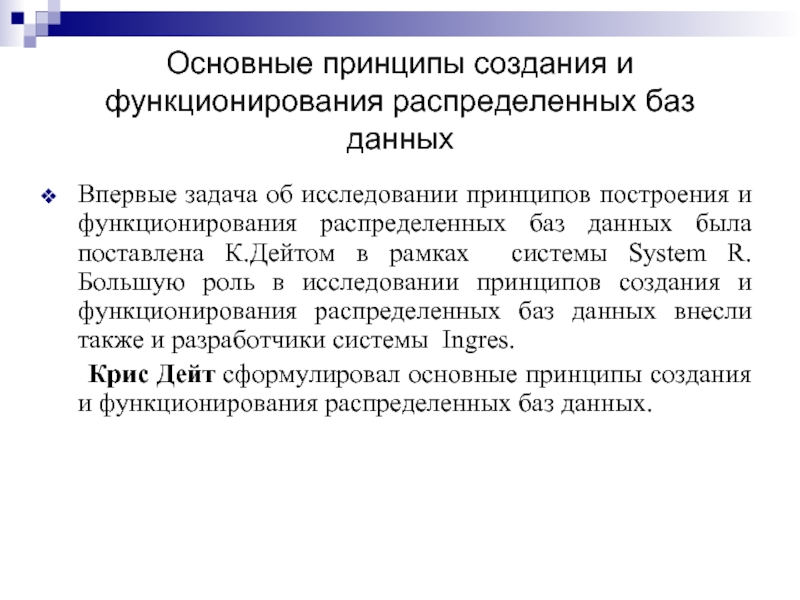 Основные принципы создания и функционирования распределенных баз данных

Впервые задача об исследовании принципов построения и функционирования распределенных баз данных была поставлена К.Дейтом в рамках системы System R. Большую роль в исследовании принципов создания и функционирования распределенных баз данных внесли также и разработчики системы Ingres.

Крис Дейт сформулировал основные принципы создания и функционирования распределенных баз данных.